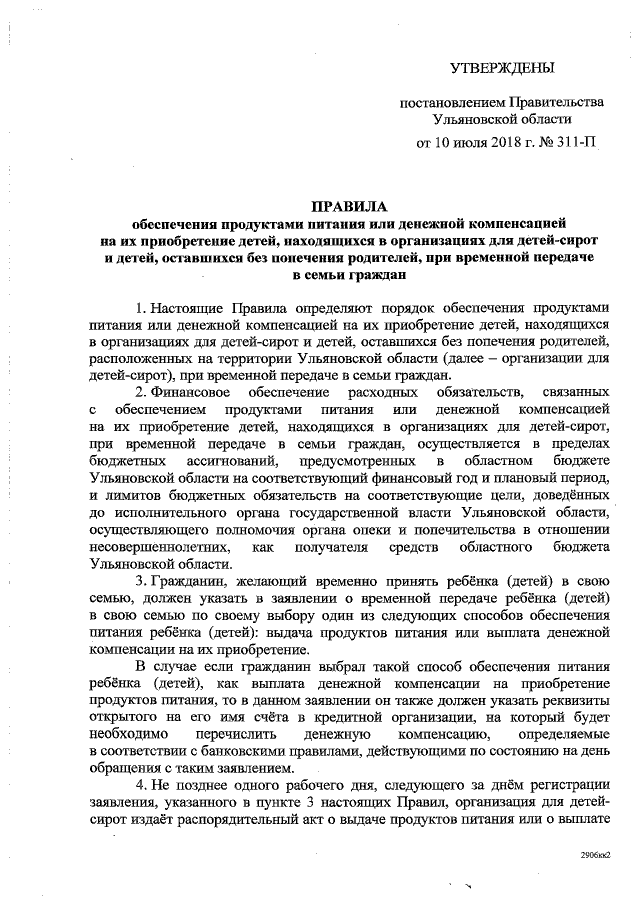 УТВЕРЖДЕНЫ

постановлением Правительства Ульяновской области

от 10 июля 2018 г. № 311-П

ПРАВИЛА
обеспечения продуктами питания или денежной компенсацией на их приобретение детей, находящихся в организациях для детей-сирот и детей, оставшихся без попечения родителей, при временной передаче в семьи граждан

1. Настоящие Правила определяют порядок обеспечения продуктами питания или денежной компенсацией на их приобретение детей, находящихся в организациях для детей-сирот и детей, оставшихся без попечения родителей, расположенных на территории Ульяновской области (далее – организации для детей-сирот), при временной передаче в семьи граждан.

2. Финансовое обеспечение расходных обязательств, связанных с обеспечением продуктами питания или денежной компенсацией на их приобретение детей, находящихся в организациях для детей-сирот, при временной передаче в семьи граждан, осуществляется в пределах бюджетных ассигнований, предусмотренных в областном бюджете Ульяновской области на соответствующий финансовый год и плановый период, и лимитов бюджетных обязательств на соответствующие цели, доведённых до исполнительного органа государственной власти Ульяновской области, осуществляющего полномочия органа опеки и попечительства в отношении несовершеннолетних, как получателя средств областного бюджета Ульяновской области.

3. Гражданин, желающий временно принять ребёнка (детей) в свою семью, должен указать в заявлении о временной передаче ребёнка (детей) в свою семью по своему выбору один из следующих способов обеспечения питания ребёнка (детей): выдача продуктов питания или выплата денежной компенсации на их приобретение.

В случае если гражданин выбрал такой способ обеспечения питания ребёнка (детей), как выплата денежной компенсации на приобретение продуктов питания, то в данном заявлении он также должен указать реквизиты открытого на его имя счёта в кредитной организации, на который будет необходимо перечислить денежную компенсацию, определяемые в соответствии с банковскими правилами, действующими по состоянию на день обращения с таким заявлением.

4. Не позднее одного рабочего дня, следующего за днём регистрации заявления, указанного в пункте 3 настоящих Правил, организация для детей-сирот издаёт распорядительный акт о выдаче продуктов питания или о выплате

2906кк2